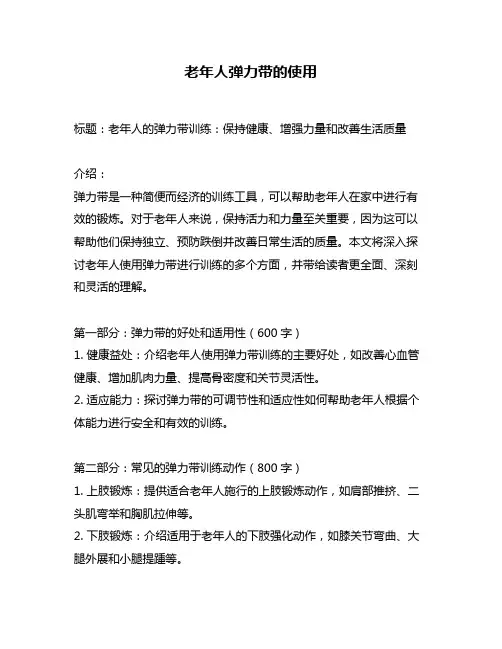 老年人弹力带的使用

标题：老年人的弹力带训练：保持健康、增强力量和改善生活质量

介绍：
弹力带是一种简便而经济的训练工具，可以帮助老年人在家中进行有效的锻炼。对于老年人来说，保持活力和力量至关重要，因为这可以帮助他们保持独立、预防跌倒并改善日常生活的质量。本文将深入探讨老年人使用弹力带进行训练的多个方面，并带给读者更全面、深刻和灵活的理解。

第一部分：弹力带的好处和适用性（600 字）
1. 健康益处：介绍老年人使用弹力带训练的主要好处，如改善心血管健康、增加肌肉力量、提高骨密度和关节灵活性。
2. 适应能力：探讨弹力带的可调节性和适应性如何帮助老年人根据个体能力进行安全和有效的训练。

第二部分：常见的弹力带训练动作（800 字）
1. 上肢锻炼：提供适合老年人施行的上肢锻炼动作，如肩部推挤、二头肌弯举和胸肌拉伸等。
2. 下肢锻炼：介绍适用于老年人的下肢强化动作，如膝关节弯曲、大腿外展和小腿提踵等。